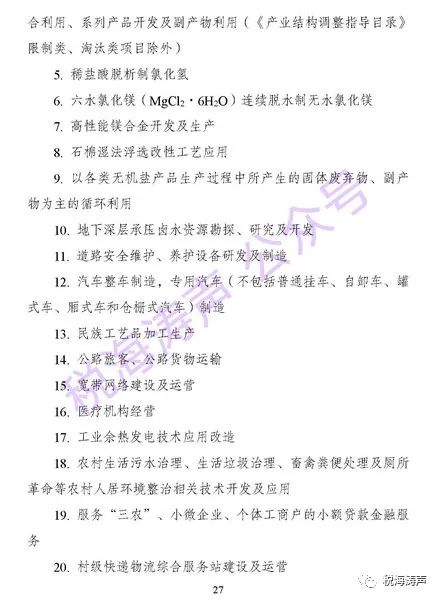 合利用、系列产品开发及副产物利用（《产业结构调整指导目录》限制类、淘汰类项目除外）

5. 稀盐酸脱析制氯化氢

6. 六水氯化镁（$MgCl_2 \cdot 6H_2O$）连续脱水制无水氯化镁

7. 高性能镁合金开发及生产

8. 石棉湿法浮选改性工艺应用

9. 以各类无机盐产品生产过程中所产生的固体废弃物、副产物为主的循环利用

10. 地下深层承压卤水资源勘探、研究及开发

11. 道路安全维护、养护设备研发及制造

12. 汽车整车制造，专用汽车（不包括普通挂车、自卸车、罐式车、厢式车和仓栅式汽车）制造

13. 民族工艺品加工生产

14. 公路旅客、公路货物运输

15. 宽带网络建设及运营

16. 医疗机构经营

17. 工业余热发电技术应用改造

18. 农村生活污水治理、生活垃圾治理、畜禽粪便处理及厕所革命等农村人居环境整治相关技术开发及应用

19. 服务“三农”、小微企业、个体工商户的小额贷款金融服务

20. 村级快递物流综合服务站建设及运营

27

税海涛声公众号

税海涛声